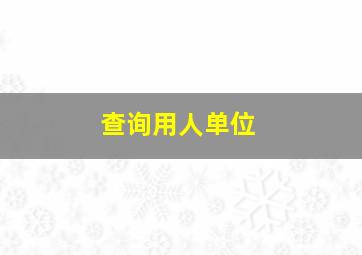 查询用人单位